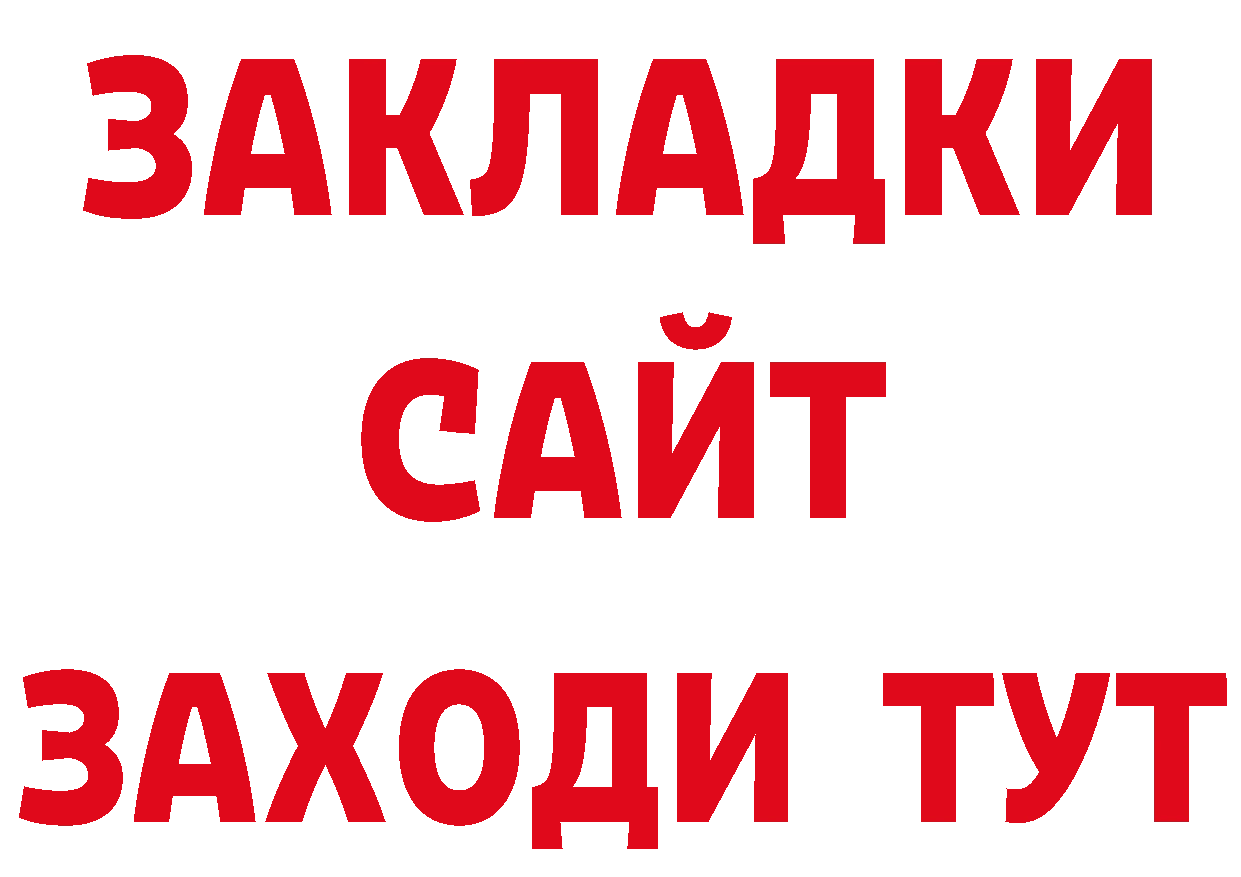 ЗАКЛАДКИ
САЙТ
ЗАХОДИ ТУТ